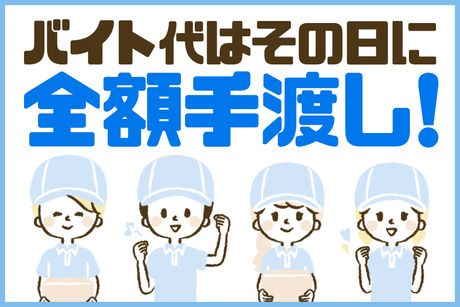 バイト代はその日に
全額手渡し!